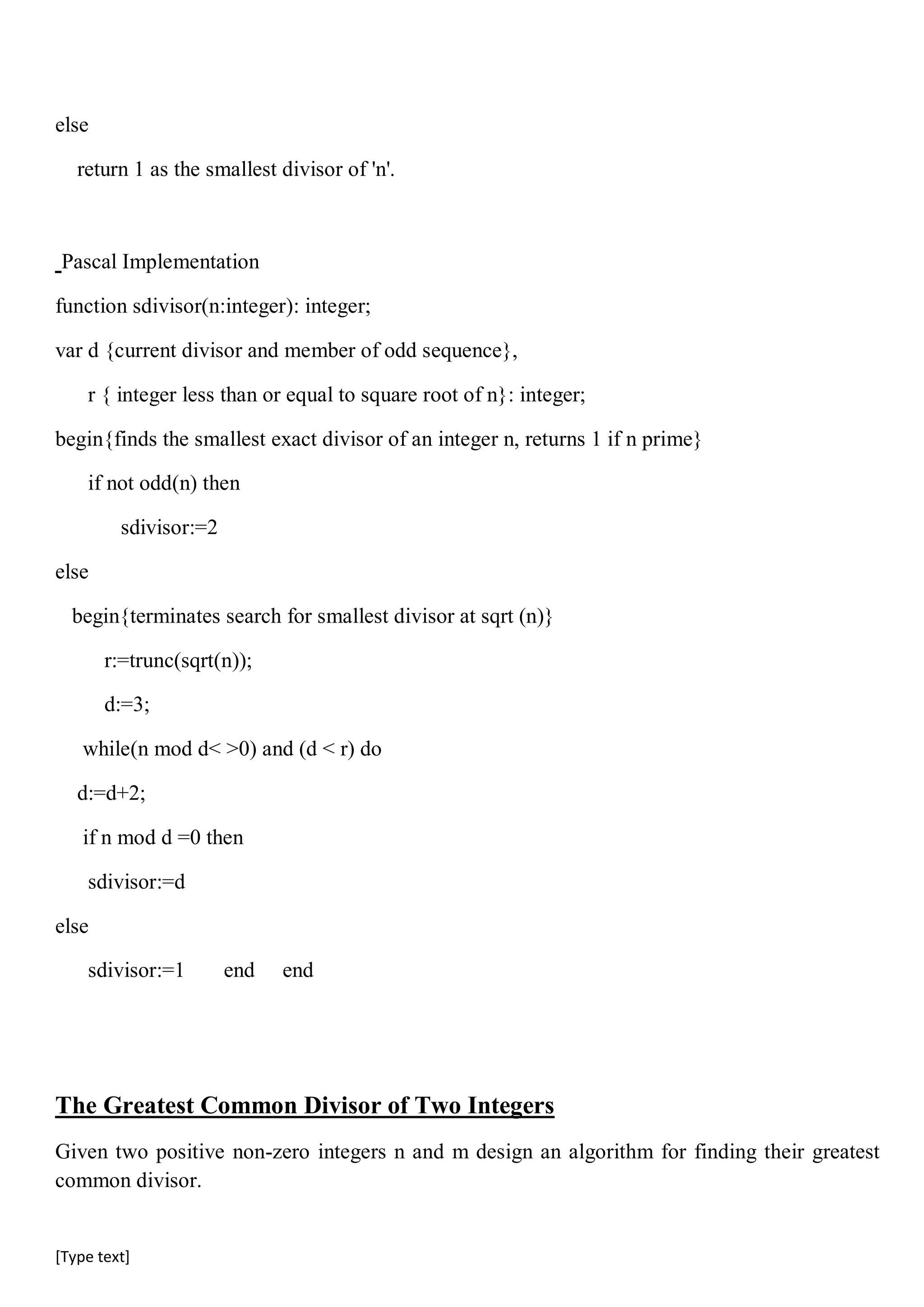 else

return 1 as the smallest divisor of 'n'.

Pascal Implementation

function sdivisor(n:integer): integer;

var d {current divisor and member of odd sequence},

r { integer less than or equal to square root of n}: integer;

begin{finds the smallest exact divisor of an integer n, returns 1 if n prime}

if not odd(n) then

sdivisor:=2

else

begin{terminates search for smallest divisor at sqrt (n)}

r:=trunc(sqrt(n));

d:=3;

while(n mod d< >0) and (d < r) do

d:=d+2;

if n mod d =0 then

sdivisor:=d

else

sdivisor:=1 end end

The Greatest Common Divisor of Two Integers

Given two positive non-zero integers n and m design an algorithm for finding their greatest common divisor.

[Type text]